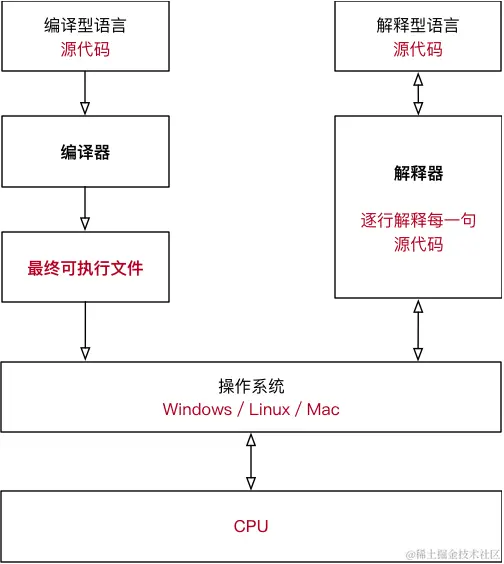 编译型语言
源代码

编译器

最终可执行文件

解释型语言
源代码

解释器

逐行解释每一句
源代码

操作系统
Windows / Linux / Mac

CPU

@稀土掘金技术社区